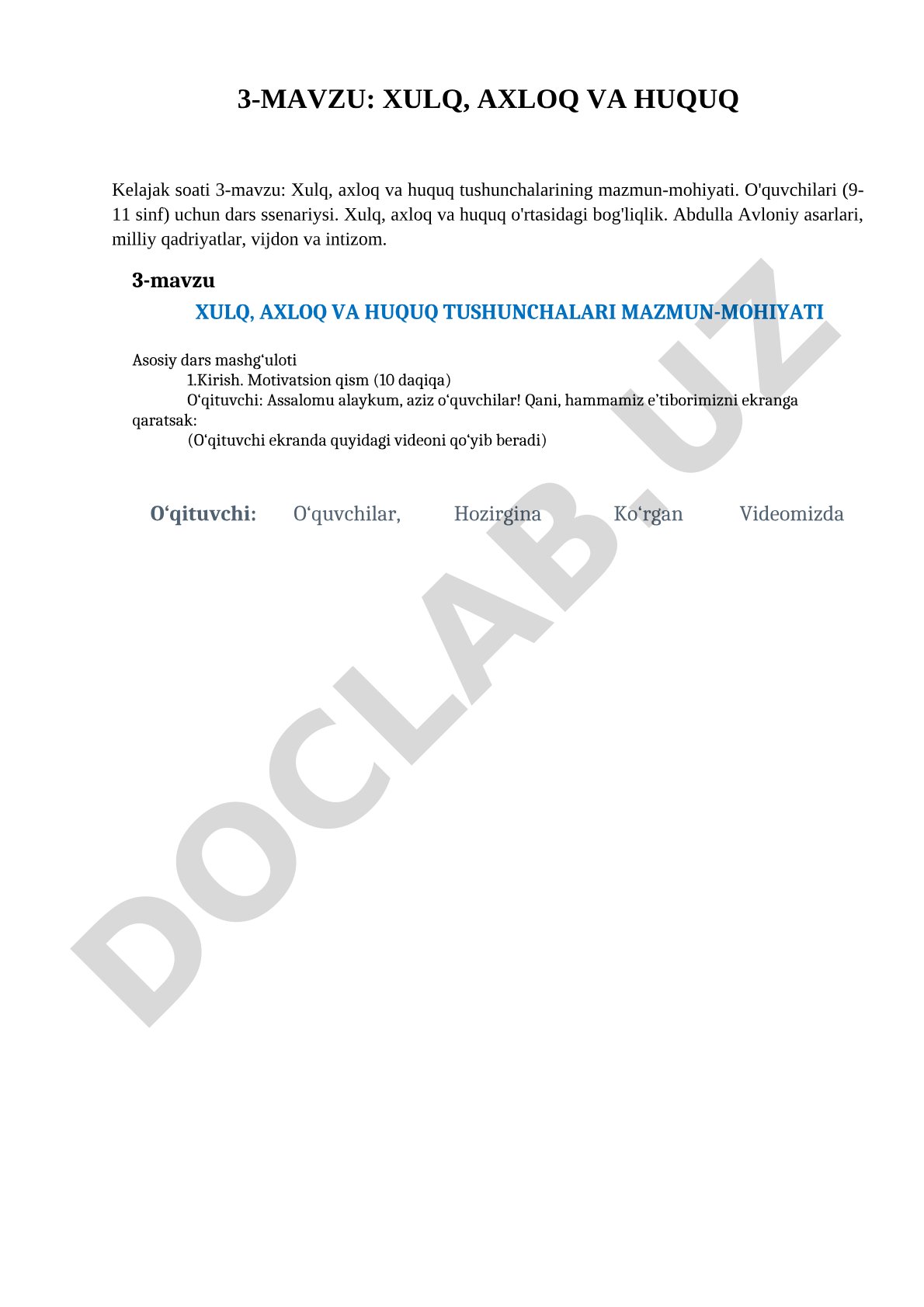 3-MAVZU: XULQ, AXLOQ VA HUQUQ

Kelajak soati 3-mavzu: Xulq, axloq va huquq tushunchalarining mazmun-mohiyati. O'quvchilari (9-11 sinf) uchun dars ssenariysi. Xulq, axloq va huquq o'rtasidagi bog'liqlik. Abdulla Avloniy asarlari, milliy qadriyatlar, vijdon va intizom.

3-mavzu

XULQ, AXLOQ VA HUQUQ TUSHUNCHALARI MAZMUN-MOHIYATI

Asosiy dars mashg‘uloti

1.Kirish. Motivatsion qism (10 daqiqa)

O‘qituvchi: Assalomu alaykum, aziz o‘quvchilar! Qani, hammamiz e’tiborimizni ekranga qaratsak:

(O‘qituvchi ekranda quyidagi videoni qo‘yib beradi)

O‘qituvchi: O‘quvchilar, Hozirgina Ko‘rgan Videomizda

DOCLAB.UZ